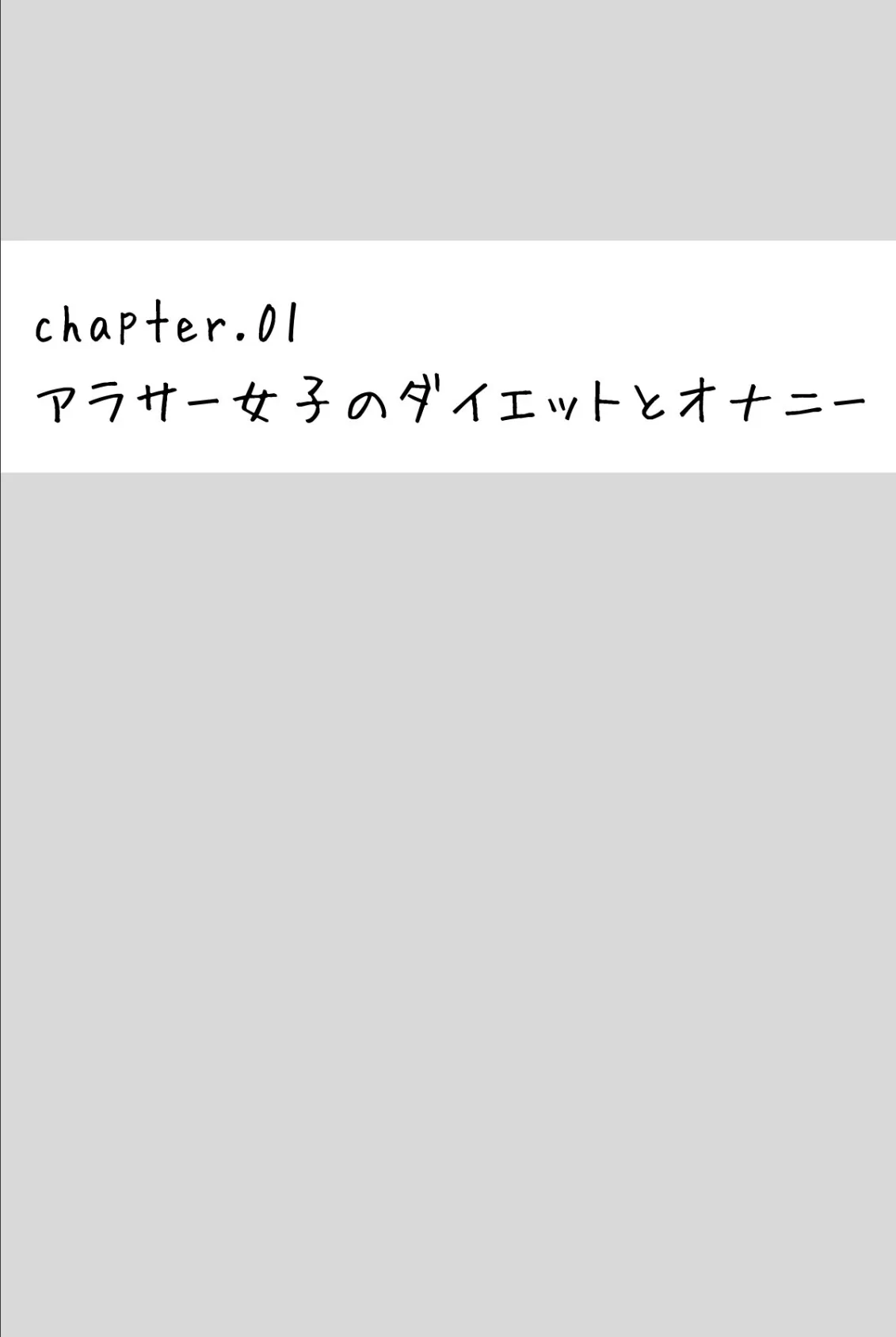 chapter.01
アラサー女子のダイエットとオナニー